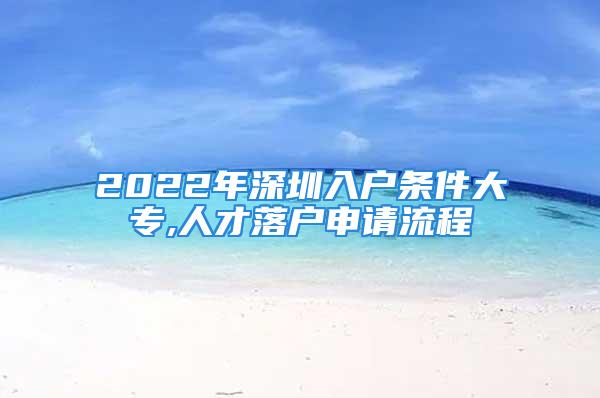 2022年深圳入户条件大专,人才落户申请流程